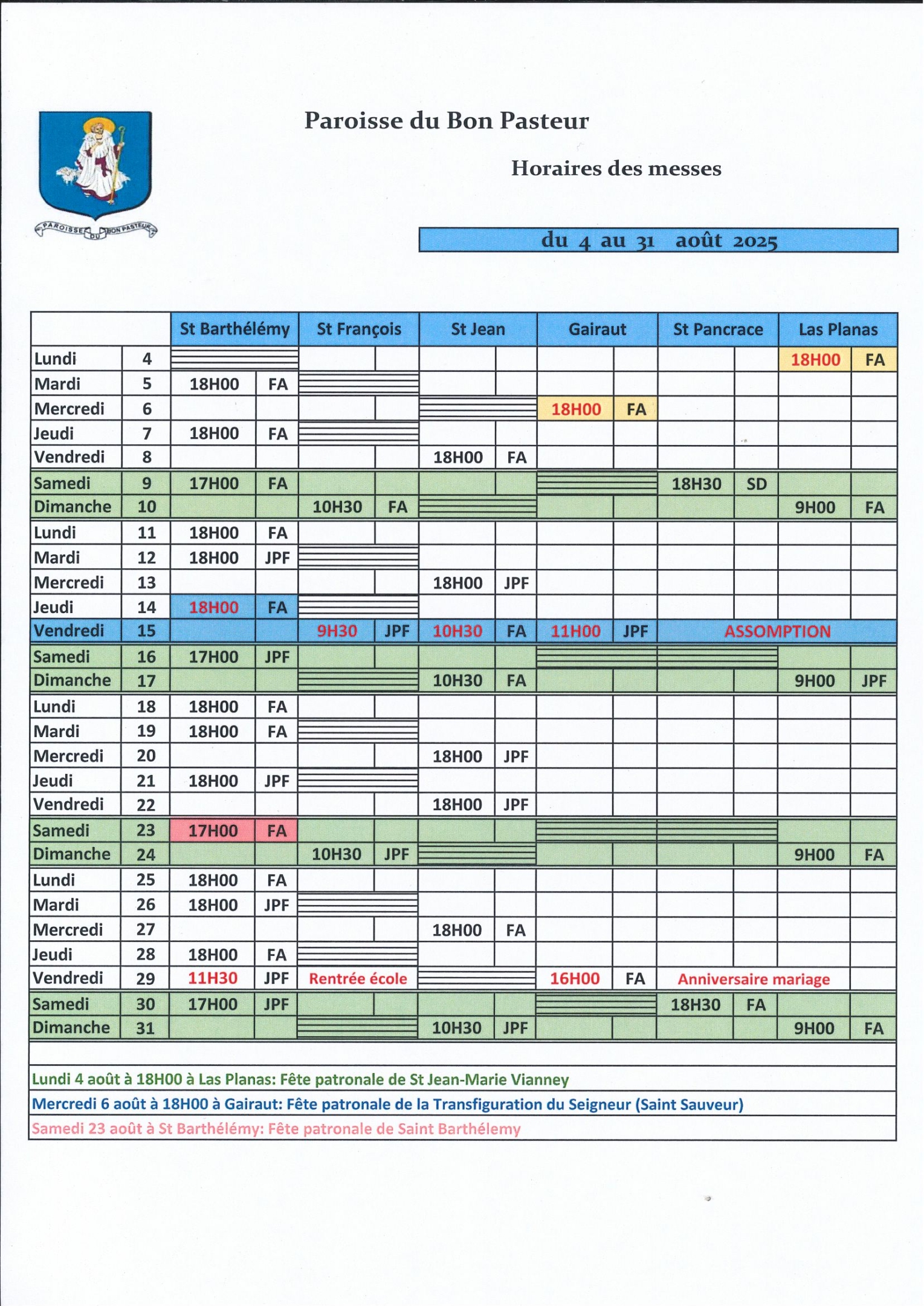 PAROISSE DU BON PASTEUR

Paroisse du Bon Pasteur

Horaires des messes

du 4 au 31 août 2025

| | | St Barthélémy | | St François | | St Jean | | Gairaut | | St Pancrace | | Las Planas | |
|---|---|---|---|---|---|---|---|---|---|---|---|---|---|
| Lundi | 4 | | | | | | | | | | | 18H00 | FA |
| Mardi | 5 | 18H00 | FA | | | | | | | | | | |
| Mercredi | 6 | | | | | | | 18H00 | FA | | | | |
| Jeudi | 7 | 18H00 | FA | | | | | | | | | | |
| Vendredi | 8 | | | | | 18H00 | FA | | | | | | |
| Samedi | 9 | 17H00 | FA | | | | | | | 18H30 | SD | | |
| Dimanche | 10 | | | 10H30 | FA | | | | | | | 9H00 | FA |
| Lundi | 11 | 18H00 | FA | | | | | | | | | | |
| Mardi | 12 | 18H00 | JPF | | | | | | | | | | |
| Mercredi | 13 | | | | | 18H00 | JPF | | | | | | |
| Jeudi | 14 | 18H00 | FA | | | | | | | | | | |
| Vendredi | 15 | | | 9H30 | JPF | 10H30 | FA | 11H00 | JPF | ASSOMPTION | | | |
| Samedi | 16 | 17H00 | JPF | | | | | | | | | | |
| Dimanche | 17 | | | | | 10H30 | FA | | | | | 9H00 | JPF |
| Lundi | 18 | 18H00 | FA | | | | | | | | | | |
| Mardi | 19 | 18H00 | FA | | | | | | | | | | |
| Mercredi | 20 | | | | | 18H00 | JPF | | | | | | |
| Jeudi | 21 | 18H00 | JPF | | | | | | | | | | |
| Vendredi | 22 | | | | | 18H00 | JPF | | | | | | |
| Samedi | 23 | 17H00 | FA | | | | | | | | | | |
| Dimanche | 24 | | | 10H30 | JPF | | | | | | | 9H00 | FA |
| Lundi | 25 | 18H00 | FA | | | | | | | | | | |
| Mardi | 26 | 18H00 | JPF | | | | | | | | | | |
| Mercredi | 27 | | | | | 18H00 | FA | | | | | | |
| Jeudi | 28 | 18H00 | FA | | | | | | | | | | |
| Vendredi | 29 | 11H30 | JPF | Rentrée école | | | | 16H00 | FA | Anniversaire mariage | | | |
| Samedi | 30 | 17H00 | JPF | | | | | | | 18H30 | FA | | |
| Dimanche | 31 | | | | | 10H30 | JPF | | | | | 9H00 | FA |

Lundi 4 août à 18H00 à Las Planas: Fête patronale de St Jean-Marie Vianney
Mercredi 6 août à 18H00 à Gairaut: Fête patronale de la Transfiguration du Seigneur (Saint Sauveur)
Samedi 23 août à St Barthélémy: Fête patronale de Saint Barthélemy